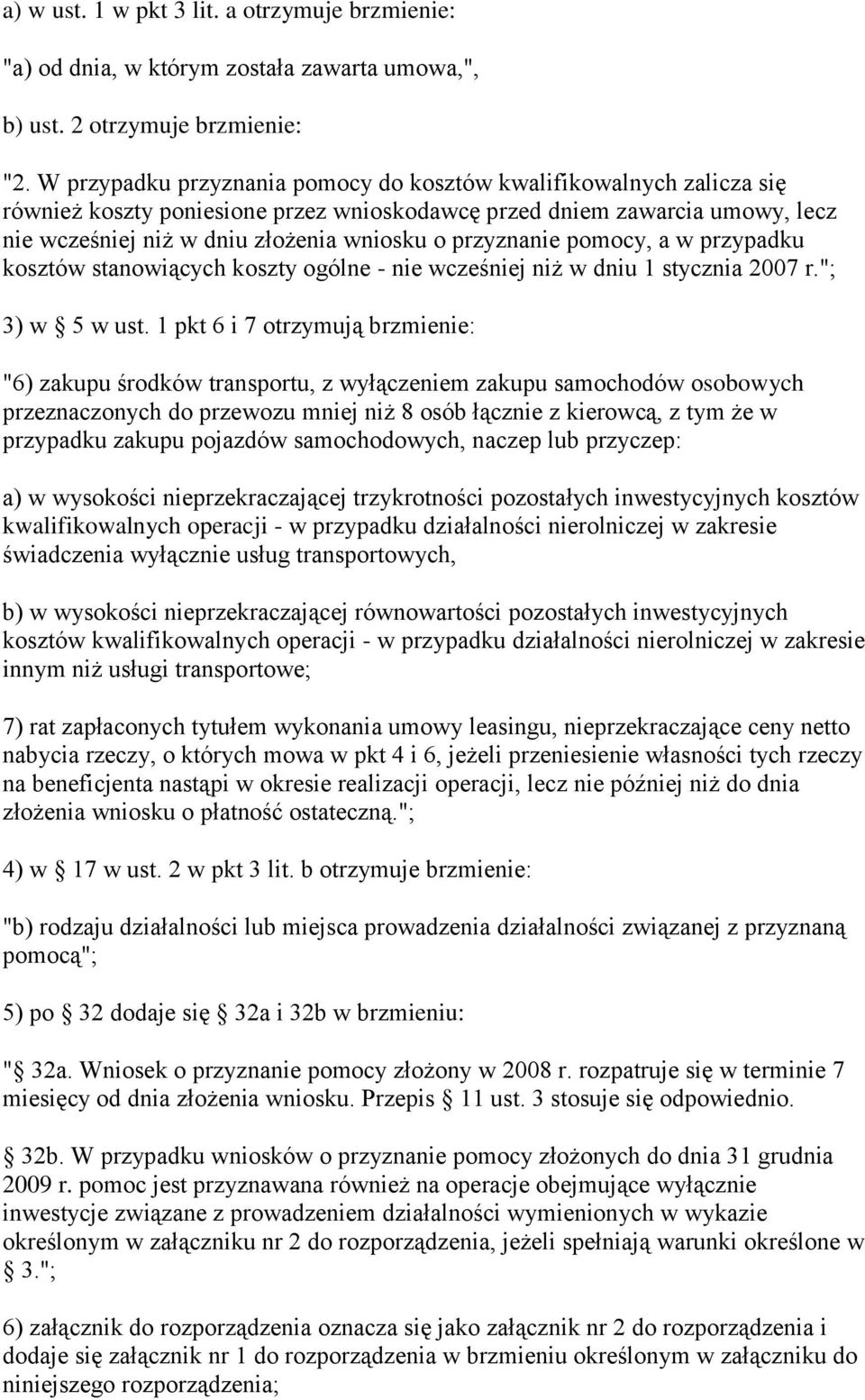 a) w ust. 1 w pkt 3 lit. a otrzymuje brzmienie:

"a) od dnia, w którym została zawarta umowa,",

b) ust. 2 otrzymuje brzmienie:

"2. W przypadku przyznania pomocy do kosztów kwalifikowalnych zalicza się również koszty poniesione przez wnioskodawcę przed dniem zawarcia umowy, lecz nie wcześniej niż w dniu złożenia wniosku o przyznanie pomocy, a w przypadku kosztów stanowiących koszty ogólne - nie wcześniej niż w dniu 1 stycznia 2007 r.";

3) w § 5 w ust. 1 pkt 6 i 7 otrzymują brzmienie:

"6) zakupu środków transportu, z wyłączeniem zakupu samochodów osobowych przeznaczonych do przewozu mniej niż 8 osób łącznie z kierowcą, z tym że w przypadku zakupu pojazdów samochodowych, naczep lub przyczep:

a) w wysokości nieprzekraczającej trzykrotności pozostałych inwestycyjnych kosztów kwalifikowalnych operacji - w przypadku działalności nierolniczej w zakresie świadczenia wyłącznie usług transportowych,

b) w wysokości nieprzekraczającej równowartości pozostałych inwestycyjnych kosztów kwalifikowalnych operacji - w przypadku działalności nierolniczej w zakresie innym niż usługi transportowe;

7) rat zapłaconych tytułem wykonania umowy leasingu, nieprzekraczające ceny netto nabycia rzeczy, o których mowa w pkt 4 i 6, jeżeli przeniesienie własności tych rzeczy na beneficjenta nastąpi w okresie realizacji operacji, lecz nie później niż do dnia złożenia wniosku o płatność ostateczną.";

4) w § 17 w ust. 2 w pkt 3 lit. b otrzymuje brzmienie:

"b) rodzaju działalności lub miejsca prowadzenia działalności związanej z przyznaną pomocą";

5) po § 32 dodaje się § 32a i 32b w brzmieniu:

"§ 32a. Wniosek o przyznanie pomocy złożony w 2008 r. rozpatruje się w terminie 7 miesięcy od dnia złożenia wniosku. Przepis § 11 ust. 3 stosuje się odpowiednio.

§ 32b. W przypadku wniosków o przyznanie pomocy złożonych do dnia 31 grudnia 2009 r. pomoc jest przyznawana również na operacje obejmujące wyłącznie inwestycje związane z prowadzeniem działalności wymienionych w wykazie określonym w załączniku nr 2 do rozporządzenia, jeżeli spełniają warunki określone w § 3.";

6) załącznik do rozporządzenia oznacza się jako załącznik nr 2 do rozporządzenia i dodaje się załącznik nr 1 do rozporządzenia w brzmieniu określonym w załączniku do niniejszego rozporządzenia;